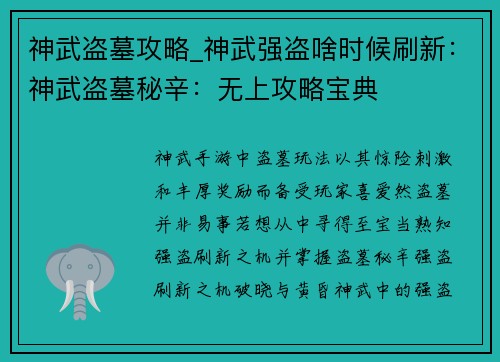 神武盗墓攻略_神武强盗啥时候刷新：神武盗墓秘辛：无上攻略宝典

神武手游中盗墓玩法以其惊险刺激和丰厚奖励而备受玩家喜爱然盗墓并非易事若想从中寻得至宝当熟知强盗刷新之机并掌握盗墓秘辛强盗刷新之机破晓与黄昏神武中的强盗